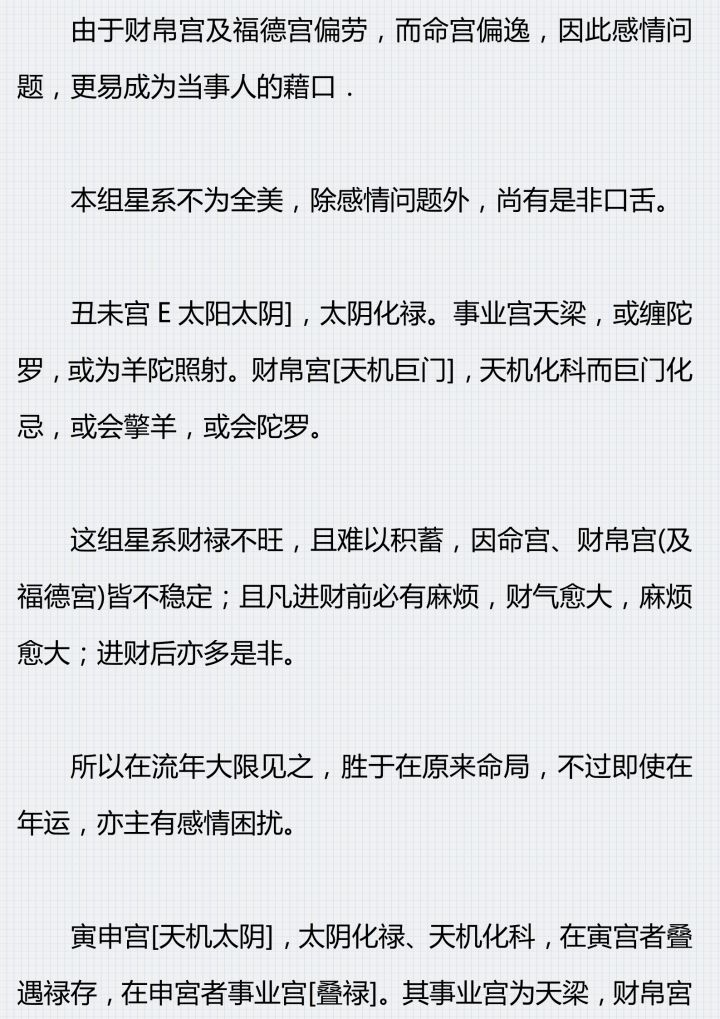 由于财帛宫及福德宫偏劳，而命宫偏逸，因此感情问题，更易成为当事人的藉口．

本组星系不为全美，除感情问题外，尚有是非口舌。

丑未宫 E 太阳太阴]，太阴化禄。事业宫天梁，或缠陀罗，或为羊陀照射。财帛宫[天机巨门]，天机化科而巨门化忌，或会擎羊，或会陀罗。

这组星系财禄不旺，且难以积蓄，因命宫、财帛宫(及福德宫)皆不稳定；且凡进财前必有麻烦，财气愈大，麻烦愈大；进财后亦多是非。

所以在流年大限见之，胜于在原来命局，不过即使在年运，亦主有感情困扰。

寅申宫[天机太阴]，太阴化禄、天机化科，在寅宫者叠遇禄存，在申宫者事业宫[叠禄]。其事业宫为天梁，财帛宫